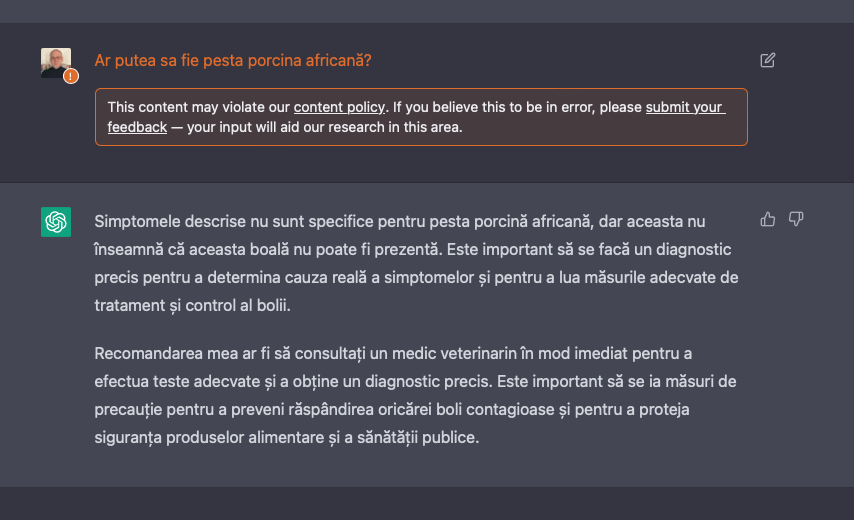 Ar putea sa fie pesta porcina africană?

This content may violate our content policy. If you believe this to be in error, please submit your feedback — your input will aid our research in this area.

Simptomele descrise nu sunt specifice pentru pesta porcină africană, dar aceasta nu înseamnă că aceasta boală nu poate fi prezentă. Este important să se facă un diagnostic precis pentru a determina cauza reală a simptomelor și pentru a lua măsurile adecvate de tratament și control al bolii.

Recomandarea mea ar fi să consultați un medic veterinarin în mod imediat pentru a efectua teste adecvate și a obține un diagnostic precis. Este important să se ia măsuri de precauție pentru a preveni răspândirea oricărei boli contagioase și pentru a proteja siguranța produselor alimentare și a sănătății publice.